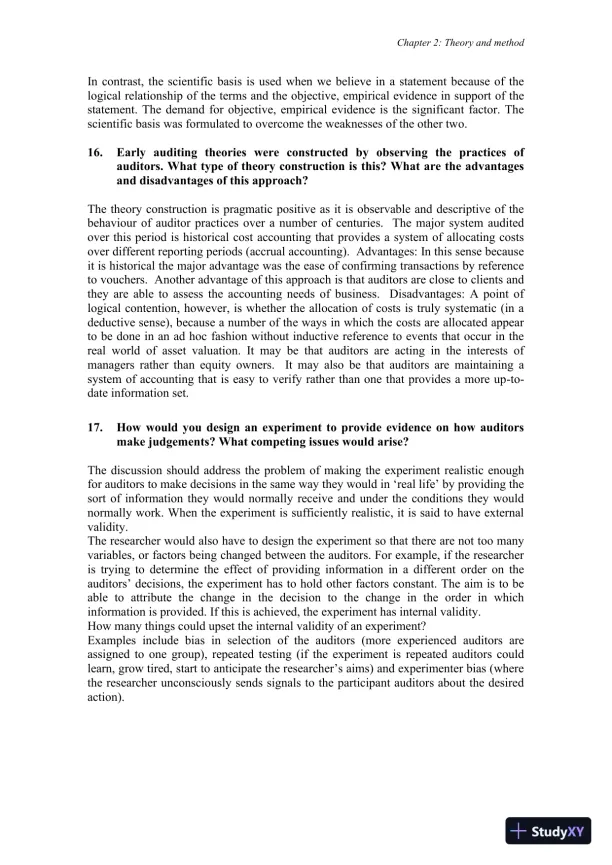 Chapter 2: Theory and method

In contrast, the scientific basis is used when we believe in a statement because of the logical relationship of the terms and the objective, empirical evidence in support of the statement. The demand for objective, empirical evidence is the significant factor. The scientific basis was formulated to overcome the weaknesses of the other two.

16. Early auditing theories were constructed by observing the practices of auditors. What type of theory construction is this? What are the advantages and disadvantages of this approach?

The theory construction is pragmatic positive as it is observable and descriptive of the behaviour of auditor practices over a number of centuries. The major system audited over this period is historical cost accounting that provides a system of allocating costs over different reporting periods (accrual accounting). Advantages: In this sense because it is historical the major advantage was the ease of confirming transactions by reference to vouchers. Another advantage of this approach is that auditors are close to clients and they are able to assess the accounting needs of business. Disadvantages: A point of logical contention, however, is whether the allocation of costs is truly systematic (in a deductive sense), because a number of the ways in which the costs are allocated appear to be done in an ad hoc fashion without inductive reference to events that occur in the real world of asset valuation. It may be that auditors are acting in the interests of managers rather than equity owners. It may also be that auditors are maintaining a system of accounting that is easy to verify rather than one that provides a more up-to-date information set.

17. How would you design an experiment to provide evidence on how auditors make judgements? What competing issues would arise?

The discussion should address the problem of making the experiment realistic enough for auditors to make decisions in the same way they would in ‘real life’ by providing the sort of information they would normally receive and under the conditions they would normally work. When the experiment is sufficiently realistic, it is said to have external validity.
The researcher would also have to design the experiment so that there are not too many variables, or factors being changed between the auditors. For example, if the researcher is trying to determine the effect of providing information in a different order on the auditors’ decisions, the experiment has to hold other factors constant. The aim is to be able to attribute the change in the decision to the change in the order in which information is provided. If this is achieved, the experiment has internal validity.
How many things could upset the internal validity of an experiment?
Examples include bias in selection of the auditors (more experienced auditors are assigned to one group), repeated testing (if the experiment is repeated auditors could learn, grow tired, start to anticipate the researcher’s aims) and experimenter bias (where the researcher unconsciously sends signals to the participant auditors about the desired action).

StudyXY